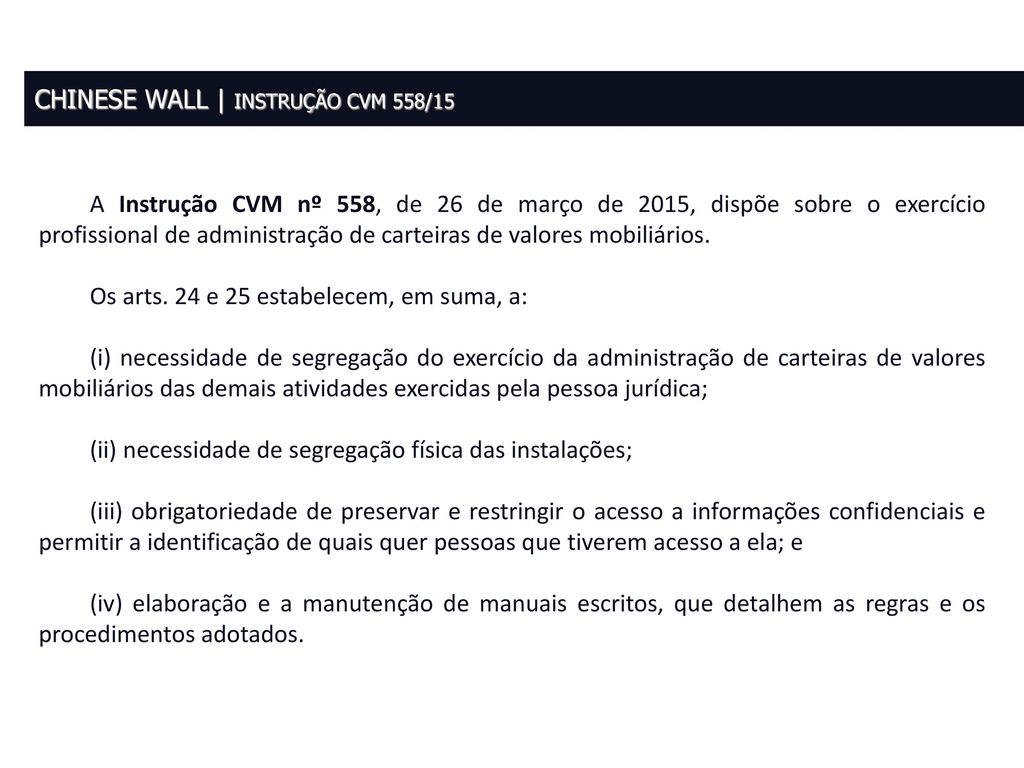 CHINESE WALL | INSTRUÇÃO CVM 558/15

A Instrução CVM nº 558, de 26 de março de 2015, dispõe sobre o exercício profissional de administração de carteiras de valores mobiliários.

Os arts. 24 e 25 estabelecem, em suma, a:

(i) necessidade de segregação do exercício da administração de carteiras de valores mobiliários das demais atividades exercidas pela pessoa jurídica;

(ii) necessidade de segregação física das instalações;

(iii) obrigatoriedade de preservar e restringir o acesso a informações confidenciais e permitir a identificação de quais quer pessoas que tiverem acesso a ela; e

(iv) elaboração e a manutenção de manuais escritos, que detalhem as regras e os procedimentos adotados.